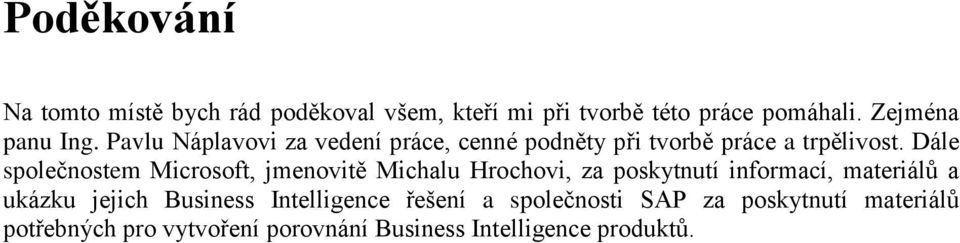 Poděkování

Na tomto místě bych rád poděkoval všem, kteří mi při tvorbě této práce pomáhali. Zejména panu Ing. Pavlu Náplavovi za vedení práce, cenné podněty při tvorbě práce a trpělivost. Dále společnostem Microsoft, jmenovitě Michalu Hrochovi, za poskytnutí informací, materiálů a ukázku jejich Business Intelligence řešení a společnosti SAP za poskytnutí materiálů potřebných pro vytvoření porovnání Business Intelligence produktů.